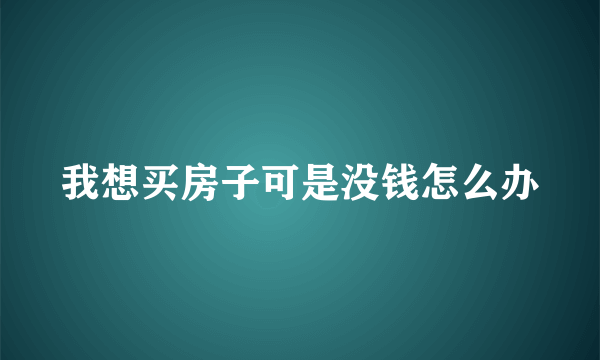 我想买房子可是没钱怎么办